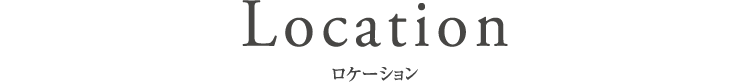 Location
ロケーション